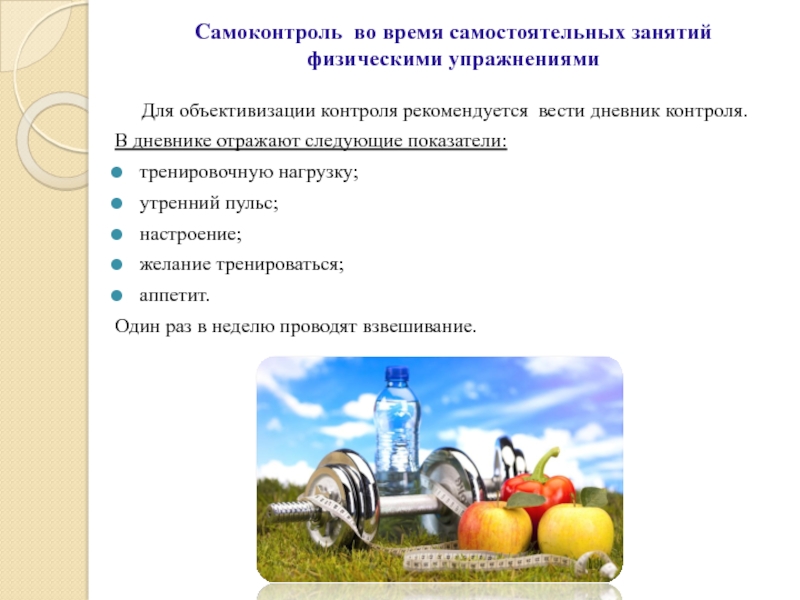 Самоконтроль во время самостоятельных занятий физическими упражнениями

Для объективизации контроля рекомендуется вести дневник контроля.

В дневнике отражают следующие показатели:

• тренировочную нагрузку;
• утренний пульс;
• настроение;
• желание тренироваться;
• аппетит.

Один раз в неделю проводят взвешивание.